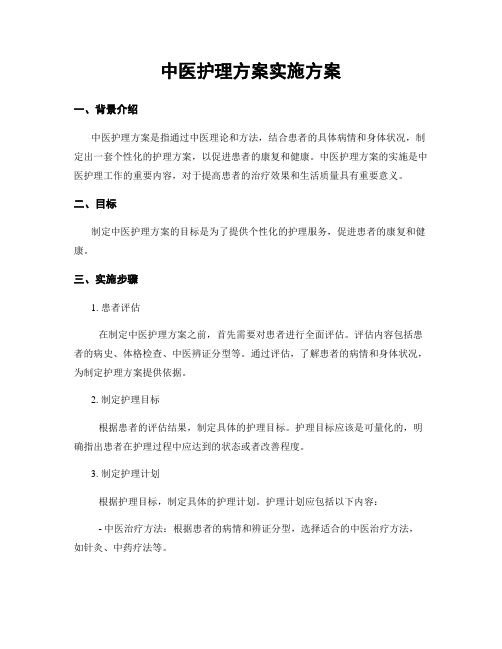 中医护理方案实施方案

一、背景介绍

中医护理方案是指通过中医理论和方法，结合患者的具体病情和身体状况，制定出一套个性化的护理方案，以促进患者的康复和健康。中医护理方案的实施是中医护理工作的重要内容，对于提高患者的治疗效果和生活质量具有重要意义。

二、目标

制定中医护理方案的目标是为了提供个性化的护理服务，促进患者的康复和健康。

三、实施步骤

1. 患者评估

在制定中医护理方案之前，首先需要对患者进行全面评估。评估内容包括患者的病史、体格检查、中医辨证分型等。通过评估，了解患者的病情和身体状况，为制定护理方案提供依据。

2. 制定护理目标

根据患者的评估结果，制定具体的护理目标。护理目标应该是可量化的，明确指出患者在护理过程中应达到的状态或者改善程度。

3. 制定护理计划

根据护理目标，制定具体的护理计划。护理计划应包括以下内容：

- 中医治疗方法：根据患者的病情和辨证分型，选择适合的中医治疗方法，如针灸、中药疗法等。